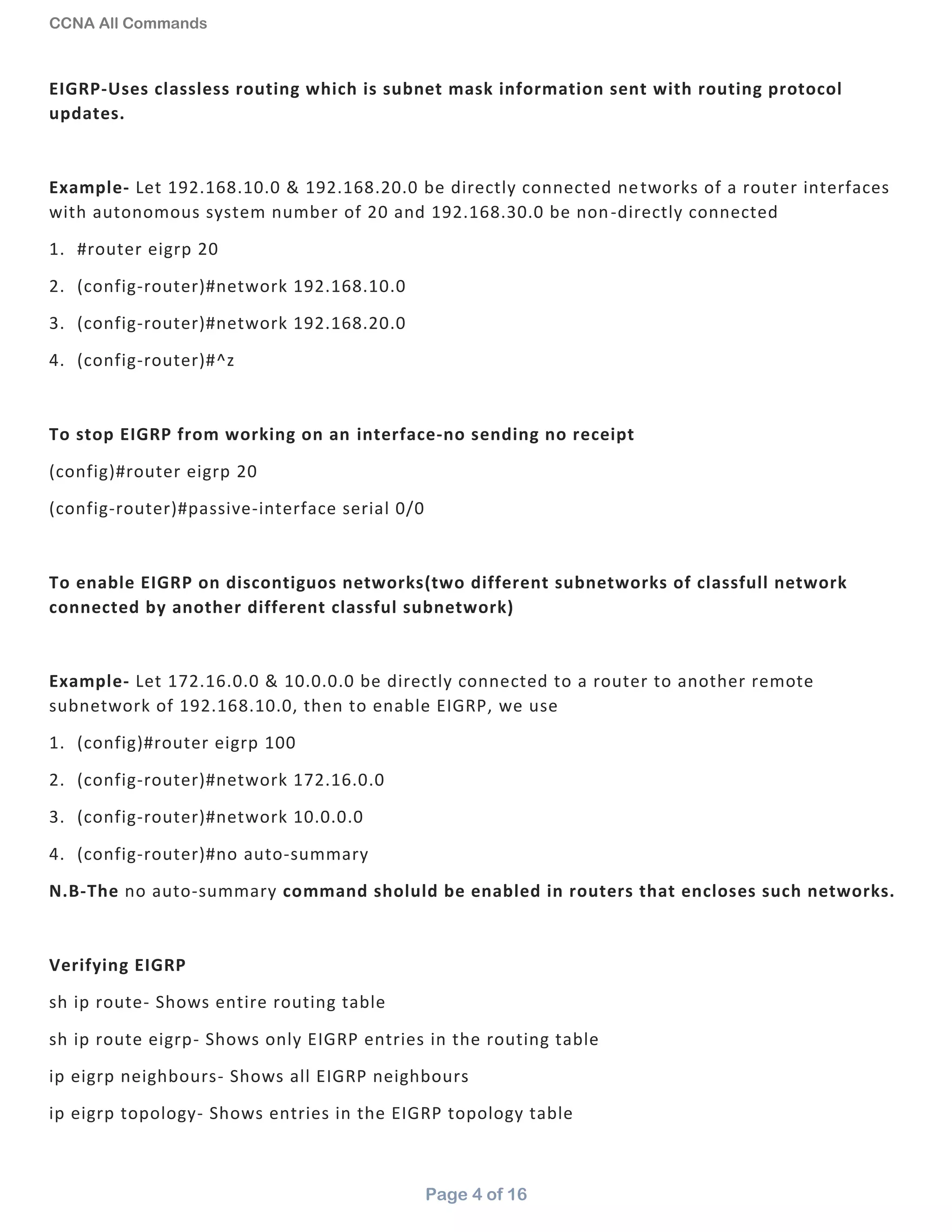 CCNA All Commands

EIGRP-Uses classless routing which is subnet mask information sent with routing protocol updates.

Example- Let 192.168.10.0 & 192.168.20.0 be directly connected networks of a router interfaces with autonomous system number of 20 and 192.168.30.0 be non-directly connected

1. #router eigrp 20

2. (config-router)#network 192.168.10.0

3. (config-router)#network 192.168.20.0

4. (config-router)#^z

To stop EIGRP from working on an interface-no sending no receipt

(config)#router eigrp 20

(config-router)#passive-interface serial 0/0

To enable EIGRP on discontiguos networks(two different subnetworks of classfull network connected by another different classful subnetwork)

Example- Let 172.16.0.0 & 10.0.0.0 be directly connected to a router to another remote subnetwork of 192.168.10.0, then to enable EIGRP, we use

1. (config)#router eigrp 100

2. (config-router)#network 172.16.0.0

3. (config-router)#network 10.0.0.0

4. (config-router)#no auto-summary

N.B-The no auto-summary command sholuld be enabled in routers that encloses such networks.

Verifying EIGRP

sh ip route- Shows entire routing table

sh ip route eigrp- Shows only EIGRP entries in the routing table

ip eigrp neighbours- Shows all EIGRP neighbours

ip eigrp topology- Shows entries in the EIGRP topology table

Page 4 of 16